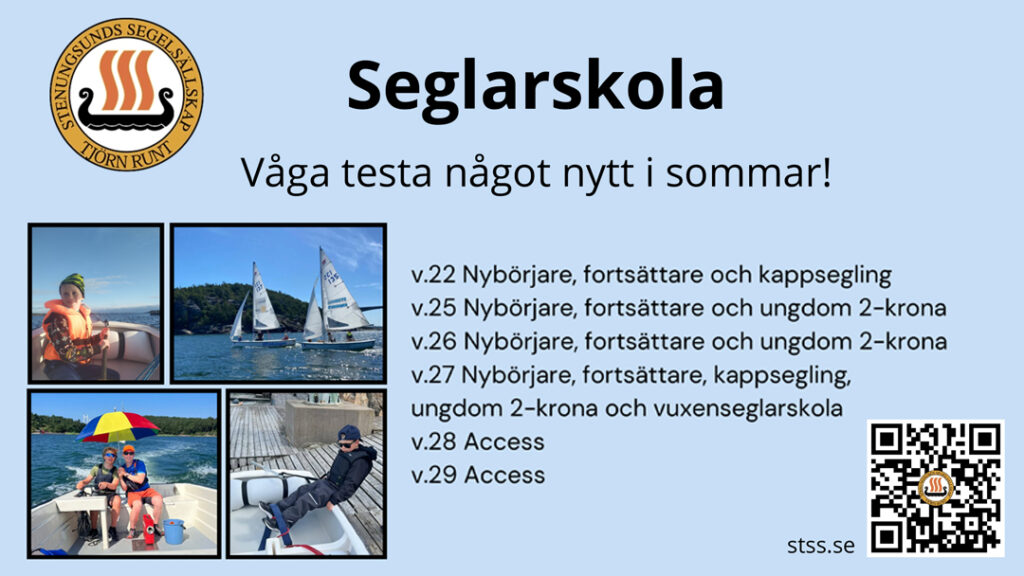 STENUNGSUNDS SEGELSÄLLSKAP
TJÖRN RUNT

Seglarskola

Våga testa något nytt i sommar!

v.22 Nybörjare, fortsättare och kappsegling
v.25 Nybörjare, fortsättare och ungdom 2-krona
v.26 Nybörjare, fortsättare och ungdom 2-krona
v.27 Nybörjare, fortsättare, kappsegling, ungdom 2-krona och vuxenseglarskola
v.28 Access
v.29 Access

stss.se